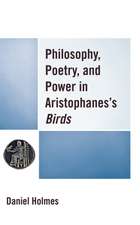 Philosophy, Poetry, and Power in Aristophanes's Birds

Daniel Holmes